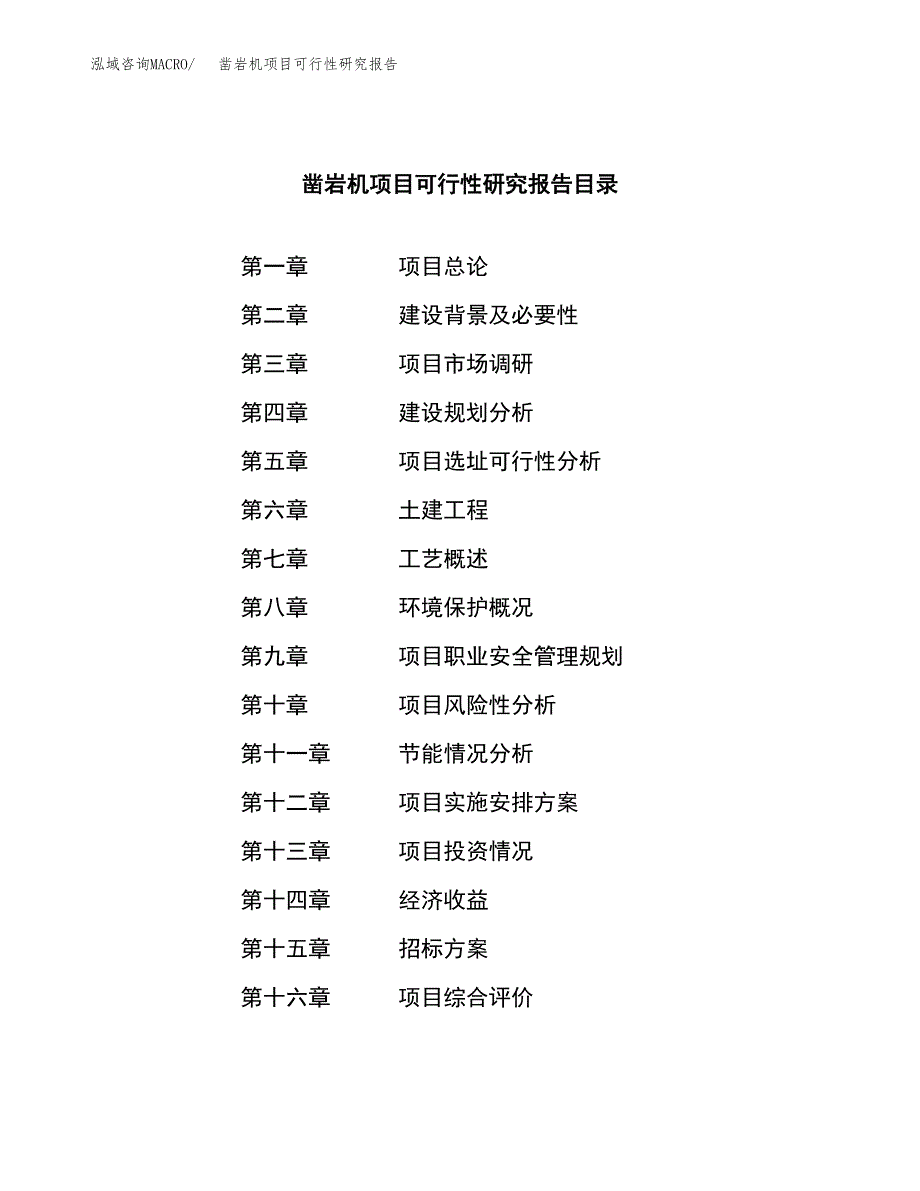 泓域咨询MACRO/ 凿岩机项目可行性研究报告

凿岩机项目可行性研究报告目录

第一章 项目总论
第二章 建设背景及必要性
第三章 项目市场调研
第四章 建设规划分析
第五章 项目选址可行性分析
第六章 土建工程
第七章 工艺概述
第八章 环境保护概况
第九章 项目职业安全管理规划
第十章 项目风险性分析
第十一章 节能情况分析
第十二章 项目实施安排方案
第十三章 项目投资情况
第十四章 经济收益
第十五章 招标方案
第十六章 项目综合评价